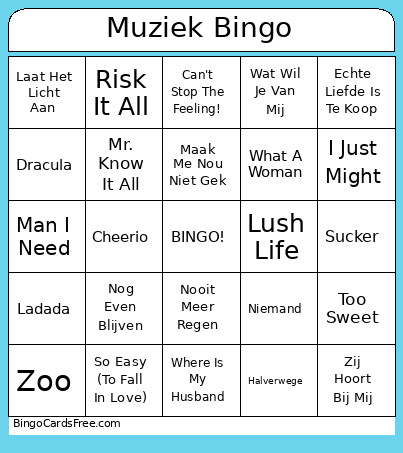 Muziek Bingo

| | | | | |
|---|---|---|---|---|
| Laat Het Licht Aan | Risk It All | Can't Stop The Feeling! | Wat Wil Je Van Mij | Echte Liefde Is Te Koop |
| Dracula | Mr. Know It All | Maak Me Nou Niet Gek | What A Woman | I Just Might |
| Man I Need | Cheerio | BINGO! | Lush Life | Sucker |
| Ladada | Nog Even Blijven | Nooit Meer Regen | Niemand | Too Sweet |
| Zoo | So Easy (To Fall In Love) | Where Is My Husband | Halverwege | Zij Hoort Bij Mij |

BingoCardsFree.com